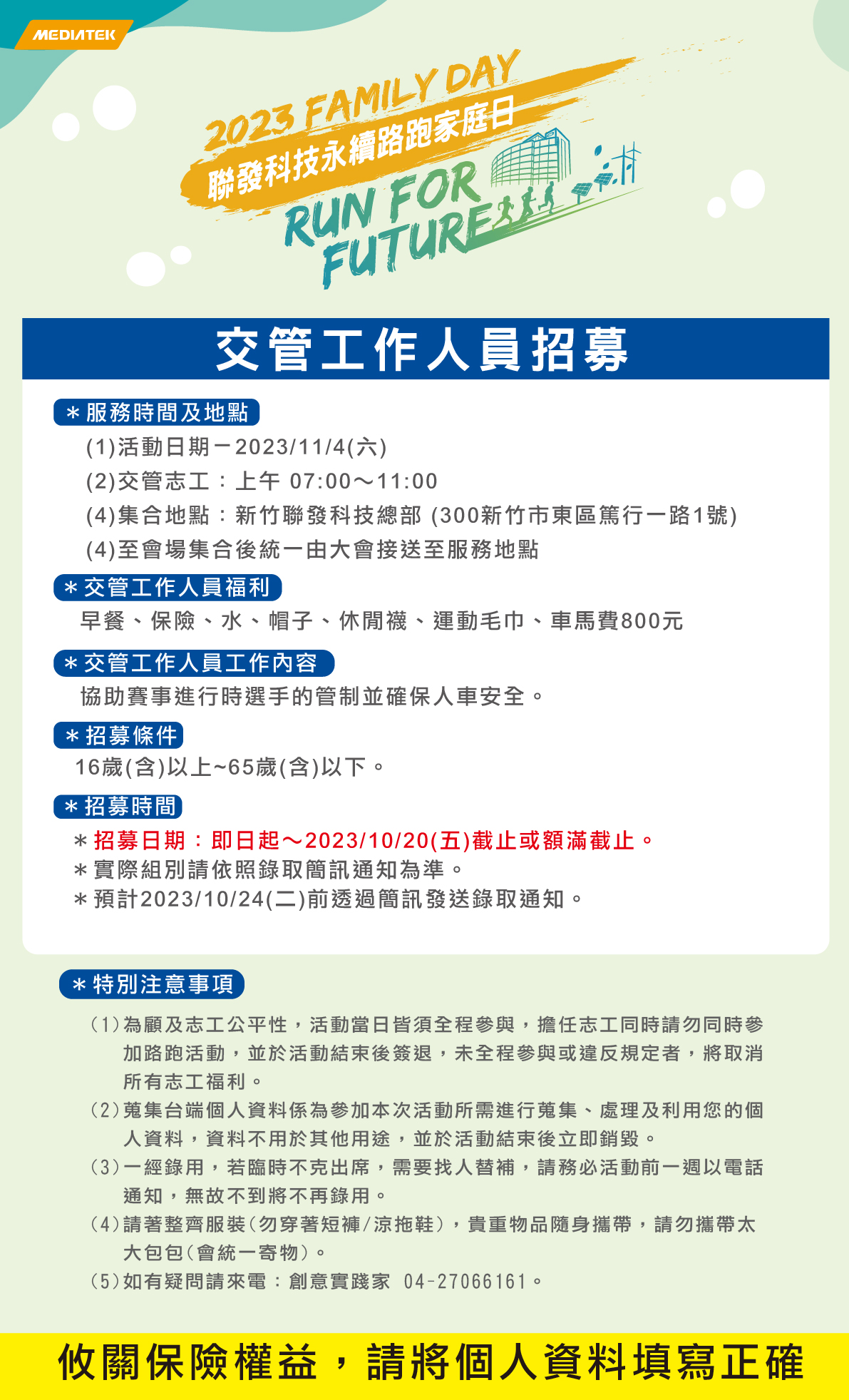 MEDIATEK

2023 FAMILY DAY
聯發科技永續路跑家庭日
RUN FOR FUTURE

交管工作人員招募

＊服務時間及地點
(1)活動日期－2023/11/4(六)
(2)交管志工：上午 07:00～11:00
(4)集合地點：新竹聯發科技總部 (300新竹市東區篤行一路1號)
(4)至會場集合後統一由大會接送至服務地點

＊交管工作人員福利
早餐、保險、水、帽子、休閒襪、運動毛巾、車馬費800元

＊交管工作人員工作內容
協助賽事進行時選手的管制並確保人車安全。

＊招募條件
16歲(含)以上~65歲(含)以下。

＊招募時間
＊招募日期：即日起～2023/10/20(五)截止或額滿截止。
＊實際組別請依照錄取簡訊通知為準。
＊預計2023/10/24(二)前透過簡訊發送錄取通知。

＊特別注意事項
(1)為顧及志工公平性，活動當日皆須全程參與，擔任志工同時請勿同時參加路跑活動，並於活動結束後簽退，未全程參與或違反規定者，將取消所有志工福利。
(2)蒐集台端個人資料係為參加本次活動所需進行蒐集、處理及利用您的個人資料，資料不用於其他用途，並於活動結束後立即銷毀。
(3)一經錄用，若臨時不克出席，需要找人替補，請務必活動前一週以電話通知，無故不到將不再錄用。
(4)請著整齊服裝(勿穿著短褲/涼拖鞋)，貴重物品隨身攜帶，請勿攜帶太大包包(會統一寄物)。
(5)如有疑問請來電：創意實踐家 04-27066161。

攸關保險權益，請將個人資料填寫正確